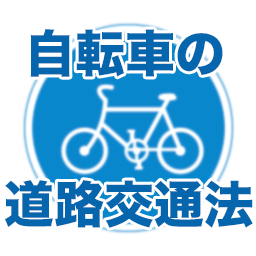 自転車の
道路交通法